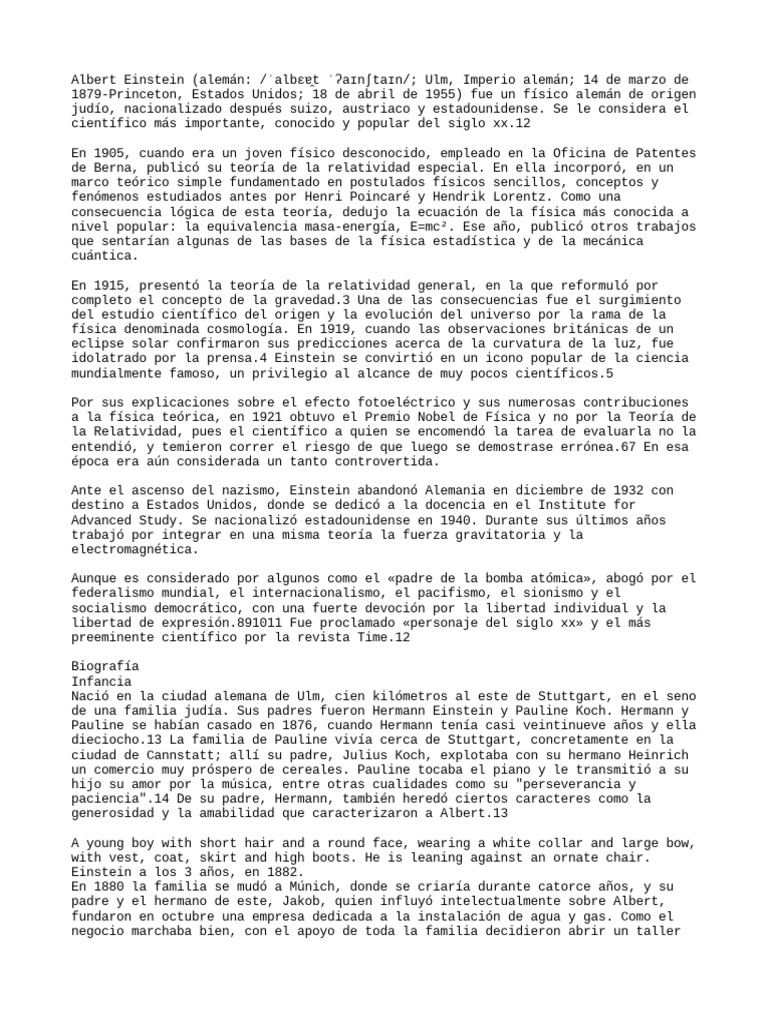 Albert Einstein (alemán: /ˈalbɛʁt ˈʔaɪnʃtaɪn/; Ulm, Imperio alemán; 14 de marzo de 1879-Princeton, Estados Unidos; 18 de abril de 1955) fue un físico alemán de origen judío, nacionalizado después suizo, austriaco y estadounidense. Se le considera el científico más importante, conocido y popular del siglo xx.12

En 1905, cuando era un joven físico desconocido, empleado en la Oficina de Patentes de Berna, publicó su teoría de la relatividad especial. En ella incorporó, en un marco teórico simple fundamentado en postulados físicos sencillos, conceptos y fenómenos estudiados antes por Henri Poincaré y Hendrik Lorentz. Como una consecuencia lógica de esta teoría, dedujo la ecuación de la física más conocida a nivel popular: la equivalencia masa-energía, E=mc². Ese año, publicó otros trabajos que sentarían algunas de las bases de la física estadística y de la mecánica cuántica.

En 1915, presentó la teoría de la relatividad general, en la que reformuló por completo el concepto de la gravedad.3 Una de las consecuencias fue el surgimiento del estudio científico del origen y la evolución del universo por la rama de la física denominada cosmología. En 1919, cuando las observaciones británicas de un eclipse solar confirmaron sus predicciones acerca de la curvatura de la luz, fue idolatrado por la prensa.4 Einstein se convirtió en un icono popular de la ciencia mundialmente famoso, un privilegio al alcance de muy pocos científicos.5

Por sus explicaciones sobre el efecto fotoeléctrico y sus numerosas contribuciones a la física teórica, en 1921 obtuvo el Premio Nobel de Física y no por la Teoría de la Relatividad, pues el científico a quien se encomendó la tarea de evaluarla no la entendió, y temieron correr el riesgo de que luego se demostrase errónea.67 En esa época era aún considerada un tanto controvertida.

Ante el ascenso del nazismo, Einstein abandonó Alemania en diciembre de 1932 con destino a Estados Unidos, donde se dedicó a la docencia en el Institute for Advanced Study. Se nacionalizó estadounidense en 1940. Durante sus últimos años trabajó por integrar en una misma teoría la fuerza gravitatoria y la electromagnética.

Aunque es considerado por algunos como el «padre de la bomba atómica», abogó por el federalismo mundial, el internacionalismo, el pacifismo, el sionismo y el socialismo democrático, con una fuerte devoción por la libertad individual y la libertad de expresión.891011 Fue proclamado «personaje del siglo xx» y el más preeminente científico por la revista Time.12

Biografía
Infancia
Nació en la ciudad alemana de Ulm, cien kilómetros al este de Stuttgart, en el seno de una familia judía. Sus padres fueron Hermann Einstein y Pauline Koch. Hermann y Pauline se habían casado en 1876, cuando Hermann tenía casi veintinueve años y ella dieciocho.13 La familia de Pauline vivía cerca de Stuttgart, concretamente en la ciudad de Cannstatt; allí su padre, Julius Koch, explotaba con su hermano Heinrich un comercio muy próspero de cereales. Pauline tocaba el piano y le transmitió a su hijo su amor por la música, entre otras cualidades como su "perseverancia y paciencia".14 De su padre, Hermann, también heredó ciertos caracteres como la generosidad y la amabilidad que caracterizaron a Albert.13

A young boy with short hair and a round face, wearing a white collar and large bow, with vest, coat, skirt and high boots. He is leaning against an ornate chair.
Einstein a los 3 años, en 1882.
En 1880 la familia se mudó a Múnich, donde se criaría durante catorce años, y su padre y el hermano de este, Jakob, quien influyó intelectualmente sobre Albert, fundaron en octubre una empresa dedicada a la instalación de agua y gas. Como el negocio marchaba bien, con el apoyo de toda la familia decidieron abrir un taller